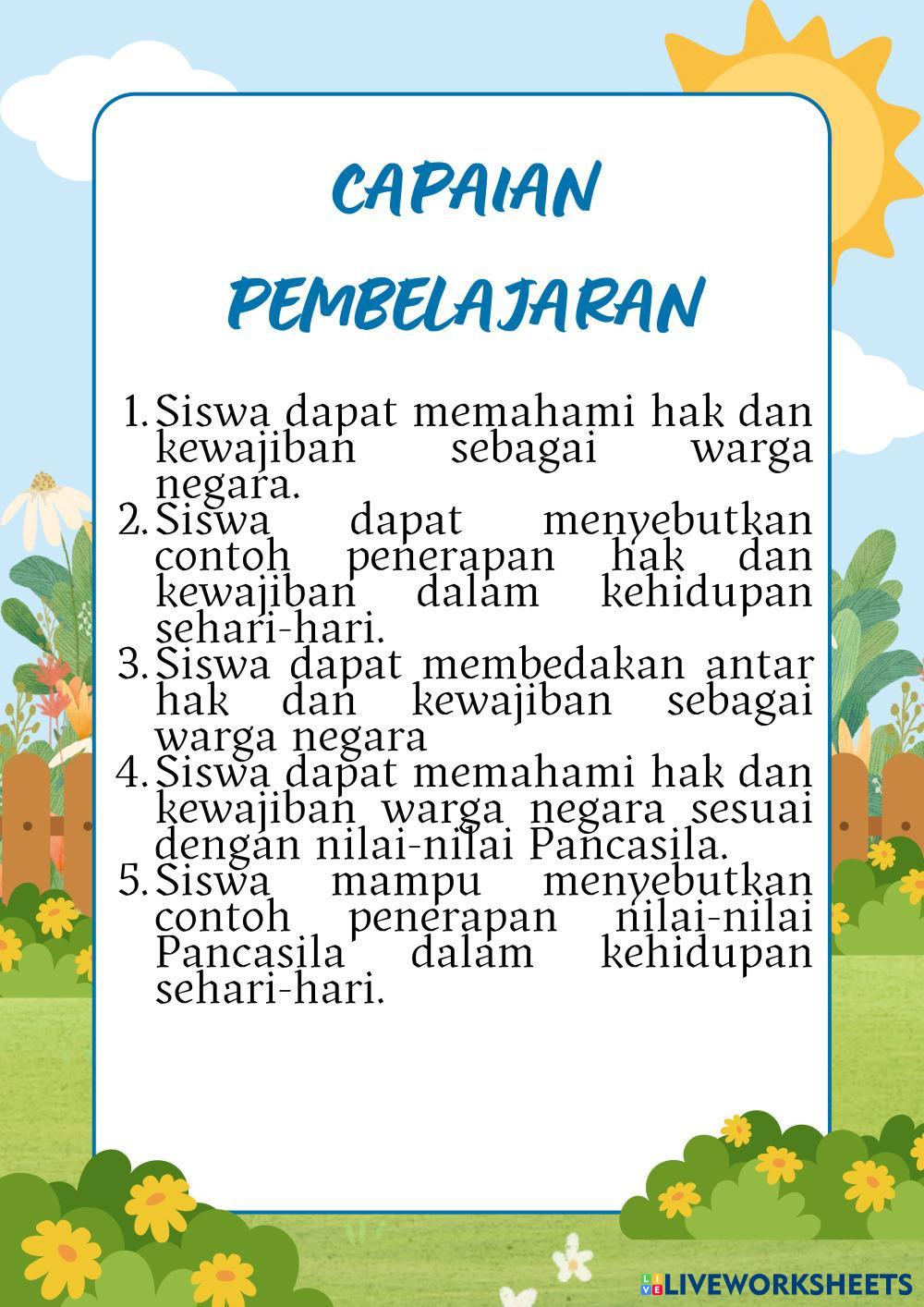 CAPAIAN PEMBELAJARAN

1. Siswa dapat memahami hak dan kewajiban sebagai warga negara.
2. Siswa dapat menyebutkan contoh penerapan hak dan kewajiban dalam kehidupan sehari-hari.
3. Siswa dapat membedakan antar hak dan kewajiban sebagai warga negara
4. Siswa dapat memahami hak dan kewajiban warga negara sesuai dengan nilai-nilai Pancasila.
5. Siswa mampu menyebutkan contoh penerapan nilai-nilai Pancasila dalam kehidupan sehari-hari.

LIVEWORKSHEETS